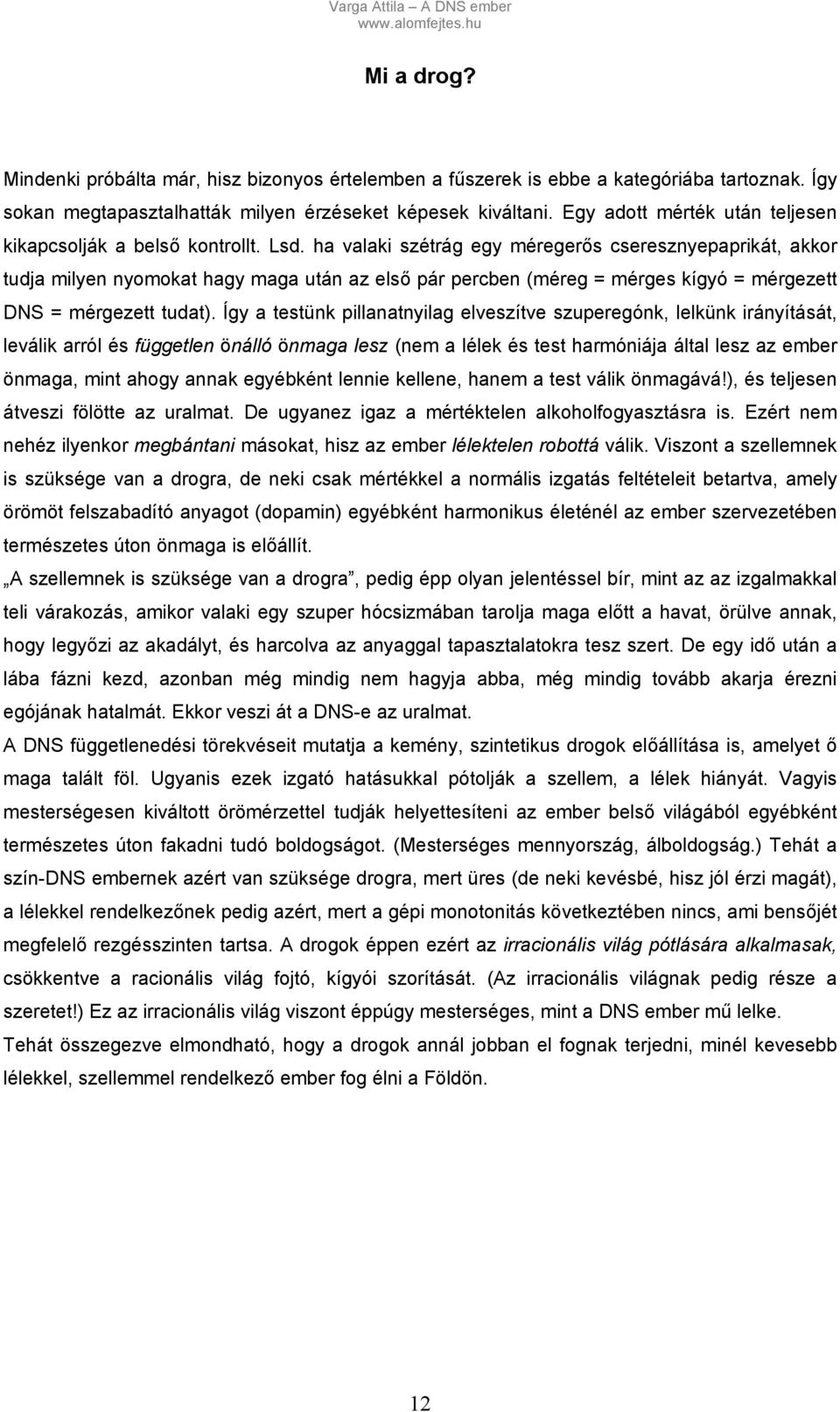 Varga Attila – A DNS ember
www.alomfejtes.hu

Mi a drog?

Mindenki próbálta már, hisz bizonyos értelemben a fűszerek is ebbe a kategóriába tartoznak. Így sokan megtapasztalhatták milyen érzéseket képesek kiváltani. Egy adott mérték után teljesen kikapcsolják a belső kontrollt. Lsd. ha valaki szétrág egy méregerős cseresznyepaprikát, akkor tudja milyen nyomokat hagy maga után az első pár percben (méreg = mérges kígyó = mérgezett DNS = mérgezett tudat). Így a testünk pillanatnyilag elveszítve szuperegónk, lelkünk irányítását, leválik arról és független önálló önmaga lesz (nem a lélek és test harmóniája által lesz az ember önmaga, mint ahogy annak egyébként lennie kellene, hanem a test válik önmagává!), és teljesen átveszi fölötte az uralmat. De ugyanez igaz a mértéktelen alkoholfogyasztásra is. Ezért nem nehéz ilyenkor megbántani másokat, hisz az ember lélektelen robottá válik. Viszont a szellemnek is szüksége van a drogra, de neki csak mértékkel a normális izgatás feltételeit betartva, amely örömöt felszabadító anyagot (dopamin) egyébként harmonikus életénél az ember szervezetében természetes úton önmaga is előállít.
„A szellemnek is szüksége van a drogra”, pedig épp olyan jelentéssel bír, mint az az izgalmakkal teli várakozás, amikor valaki egy szuper hócsizmában tarolja maga előtt a havat, örülve annak, hogy legyőzi az akadályt, és harcolva az anyaggal tapasztalatokra tesz szert. De egy idő után a lába fázni kezd, azonban még mindig nem hagyja abba, még mindig tovább akarja érezni egójának hatalmát. Ekkor veszi át a DNS-e az uralmat.
A DNS függetlenedési törekvéseit mutatja a kemény, szintetikus drogok előállítása is, amelyet ő maga talált föl. Ugyanis ezek izgató hatásukkal pótolják a szellem, a lélek hiányát. Vagyis mesterségesen kiváltott örömérzettel tudják helyettesíteni az ember belső világából egyébként természetes úton fakadni tudó boldogságot. (Mesterséges mennyország, álboldogság.) Tehát a szín-DNS embernek azért van szüksége drogra, mert üres (de neki kevésbé, hisz jól érzi magát), a lélekkel rendelkezőnek pedig azért, mert a gépi monotonitás következtében nincs, ami bensőjét megfelelő rezgésszinten tartsa. A drogok éppen ezért az irracionális világ pótlására alkalmasak, csökkentve a racionális világ fojtó, kígyói szorítását. (Az irracionális világnak pedig része a szeretet!) Ez az irracionális világ viszont éppúgy mesterséges, mint a DNS ember mű lelke.
Tehát összegezve elmondható, hogy a drogok annál jobban el fognak terjedni, minél kevesebb lélekkel, szellemmel rendelkező ember fog élni a Földön.

12